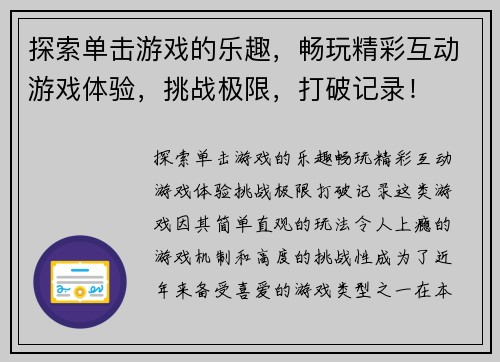 探索单击游戏的乐趣，畅玩精彩互动游戏体验，挑战极限，打破记录！

探索单击游戏的乐趣畅玩精彩互动游戏体验挑战极限打破记录这类游戏因其简单直观的玩法令人上瘾的游戏机制和高度的挑战性成为了近年来备受喜爱的游戏类型之一在本